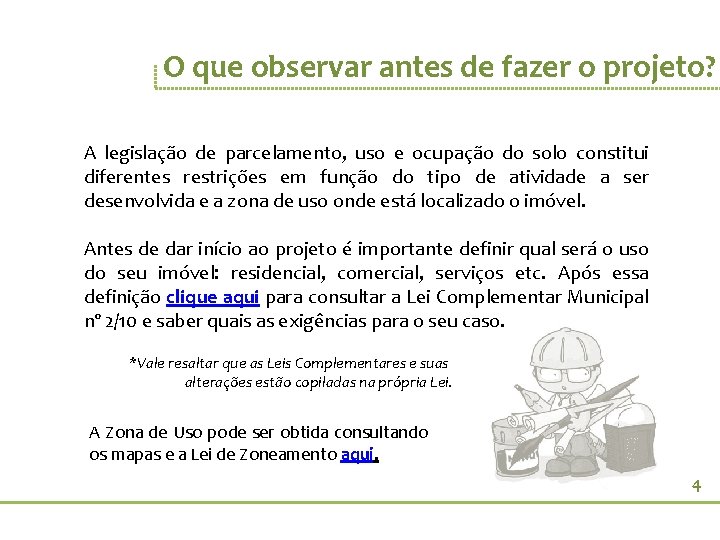 O que observar antes de fazer o projeto?

A legislação de parcelamento, uso e ocupação do solo constitui diferentes restrições em função do tipo de atividade a ser desenvolvida e a zona de uso onde está localizado o imóvel.

Antes de dar início ao projeto é importante definir qual será o uso do seu imóvel: residencial, comercial, serviços etc. Após essa definição clique aqui para consultar a Lei Complementar Municipal nº 2/10 e saber quais as exigências para o seu caso.

*Vale resaltar que as Leis Complementares e suas alterações estão copiladas na própria Lei.

A Zona de Uso pode ser obtida consultando os mapas e a Lei de Zoneamento aqui.

4